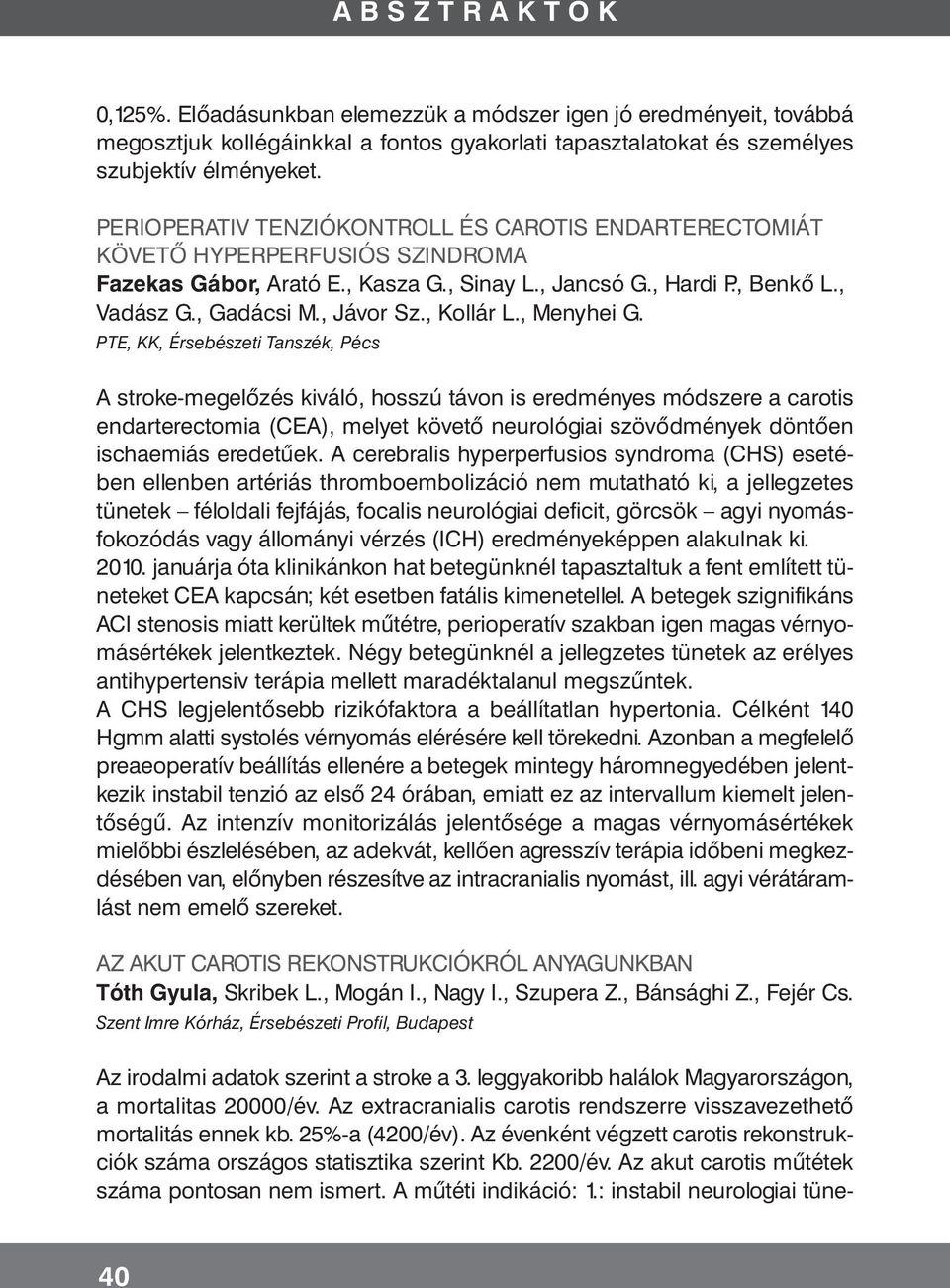 ABSZTRAKTOK

0,125%. Előadásunkban elemezzük a módszer igen jó eredményeit, továbbá megosztjuk kollégáinkkal a fontos gyakorlati tapasztalatokat és személyes szubjektív élményeket.

PERIOPERATIV TENZIÓKONTROLL ÉS CAROTIS ENDARTERECTOMIÁT KÖVETŐ HYPERPERFUSIÓS SZINDROMA
Fazekas Gábor, Arató E., Kasza G., Sinay L., Jancsó G., Hardi P., Benkő L., Vadász G., Gadácsi M., Jávor Sz., Kollár L., Menyhei G.
PTE, KK, Érsebészeti Tanszék, Pécs

A stroke-megelőzés kiváló, hosszú távon is eredményes módszere a carotis endarterectomia (CEA), melyet követő neurológiai szövődmények döntően ischaemiás eredetűek. A cerebralis hyperperfusios syndroma (CHS) esetében ellenben artériás thromboembolizáció nem mutatható ki, a jellegzetes tünetek – féloldali fejfájás, focalis neurológiai deficit, görcsök – agyi nyomásfokozódás vagy állományi vérzés (ICH) eredményeképpen alakulnak ki. 2010. januárja óta klinikánkon hat betegünknél tapasztaltuk a fent említett tüneteket CEA kapcsán; két esetben fatális kimenetellel. A betegek szignifikáns ACI stenosis miatt kerültek műtétre, perioperatív szakban igen magas vérnyomásértékek jelentkeztek. Négy betegünknél a jellegzetes tünetek az erélyes antihypertensiv terápia mellett maradéktalanul megszűntek.
A CHS legjelentősebb rizikófaktora a beállítatlan hypertonia. Célként 140 Hgmm alatti systolés vérnyomás elérésére kell törekedni. Azonban a megfelelő preaeoperatív beállítás ellenére a betegek mintegy háromnegyedében jelentkezik instabil tenzió az első 24 órában, emiatt ez az intervallum kiemelt jelentőségű. Az intenzív monitorizálás jelentősége a magas vérnyomásértékek mielőbbi észlelésében, az adekvát, kellően agresszív terápia időbeni megkezdésében van, előnyben részesítve az intracranialis nyomást, ill. agyi vérátáramlást nem emelő szereket.

AZ AKUT CAROTIS REKONSTRUKCIÓKRÓL ANYAGUNKBAN
Tóth Gyula, Skribek L., Mogán I., Nagy I., Szupera Z., Bánsághi Z., Fejér Cs.
Szent Imre Kórház, Érsebészeti Profil, Budapest

Az irodalmi adatok szerint a stroke a 3. leggyakoribb halálok Magyarországon, a mortalitas 20000/év. Az extracranialis carotis rendszerre visszavezethető mortalitás ennek kb. 25%-a (4200/év). Az évenként végzett carotis rekonstrukciók száma országos statisztika szerint Kb. 2200/év. Az akut carotis műtétek száma pontosan nem ismert. A műtéti indikáció: 1.: instabil neurologiai tüne-

40